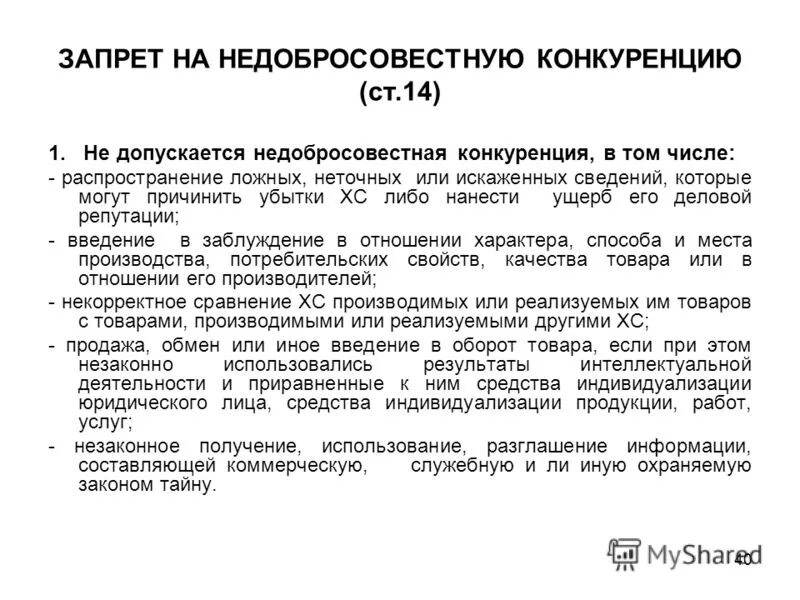 ЗАПРЕТ НА НЕДОБРОСОВЕСТНУЮ КОНКУРЕНЦИЮ (ст.14)

1. Не допускается недобросовестная конкуренция, в том числе:

- распространение ложных, неточных или искаженных сведений, которые могут причинить убытки ХС либо нанести ущерб его деловой репутации;

- введение в заблуждение в отношении характера, способа и места производства, потребительских свойств, качества товара или в отношении его производителей;

- некорректное сравнение ХС производимых или реализуемых им товаров с товарами, производимыми или реализуемыми другими ХС;

- продажа, обмен или иное введение в оборот товара, если при этом незаконно использовались результаты интеллектуальной деятельности и приравненные к ним средства индивидуализации юридического лица, средства индивидуализации продукции, работ, услуг;

- незаконное получение, использование, разглашение информации, составляющей коммерческую, служебную и ли иную охраняемую законом тайну.

MyShared

40